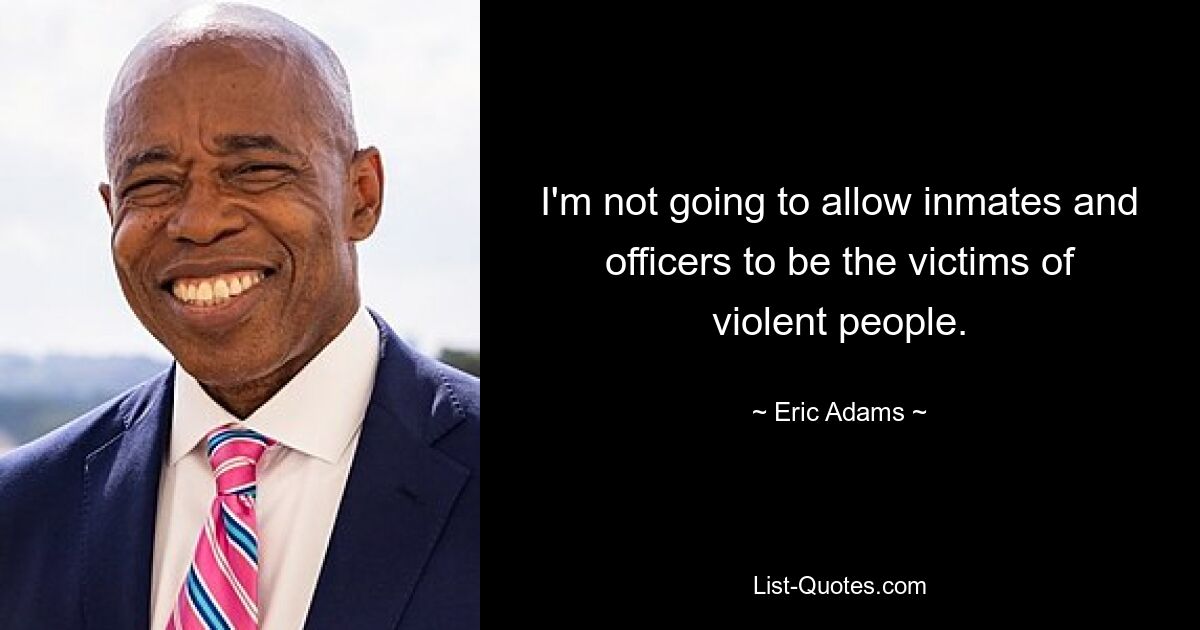 I'm not going to allow inmates and officers to be the victims of violent people.

~ Eric Adams ~

List-Quotes.com